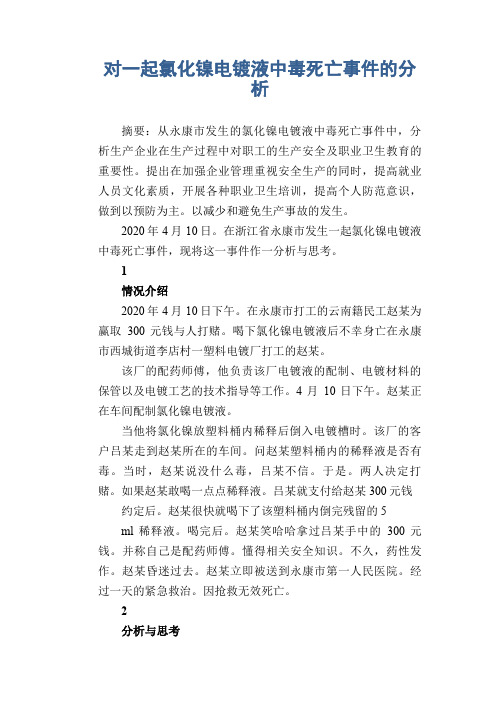 对一起氯化镍电镀液中毒死亡事件的分析

摘要：从永康市发生的氯化镍电镀液中毒死亡事件中，分析生产企业在生产过程中对职工的生产安全及职业卫生教育的重要性。提出在加强企业管理重视安全生产的同时，提高就业人员文化素质，开展各种职业卫生培训，提高个人防范意识，做到以预防为主。以减少和避免生产事故的发生。

2020 年 4 月 10 日。在浙江省永康市发生一起氯化镍电镀液中毒死亡事件，现将这一事件作一分析与思考。

1

情况介绍

2020 年 4 月 10 日下午。在永康市打工的云南籍民工赵某为赢取 300 元钱与人打赌。喝下氯化镍电镀液后不幸身亡在永康市西城街道李店村一塑料电镀厂打工的赵某。

该厂的配药师傅，他负责该厂电镀液的配制、电镀材料的保管以及电镀工艺的技术指导等工作。4 月 10 日下午。赵某正在车间配制氯化镍电镀液。

当他将氯化镍放塑料桶内稀释后倒入电镀槽时。该厂的客户吕某走到赵某所在的车间。问赵某塑料桶内的稀释液是否有毒。当时，赵某说没什么毒，吕某不信。于是。两人决定打赌。如果赵某敢喝一点点稀释液。吕某就支付给赵某 300 元钱

约定后。赵某很快就喝下了该塑料桶内倒完残留的 5

ml 稀释液。喝完后。赵某笑哈哈拿过吕某手中的 300 元钱。并称自己是配药师傅。懂得相关安全知识。不久，药性发作。赵某昏迷过去。赵某立即被送到永康市第一人民医院。经过一天的紧急救治。因抢救无效死亡。

2

分析与思考